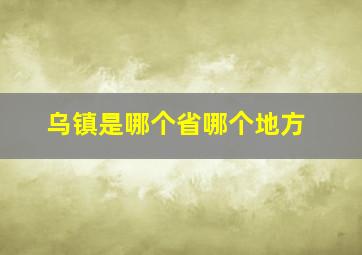 乌镇是哪个省哪个地方